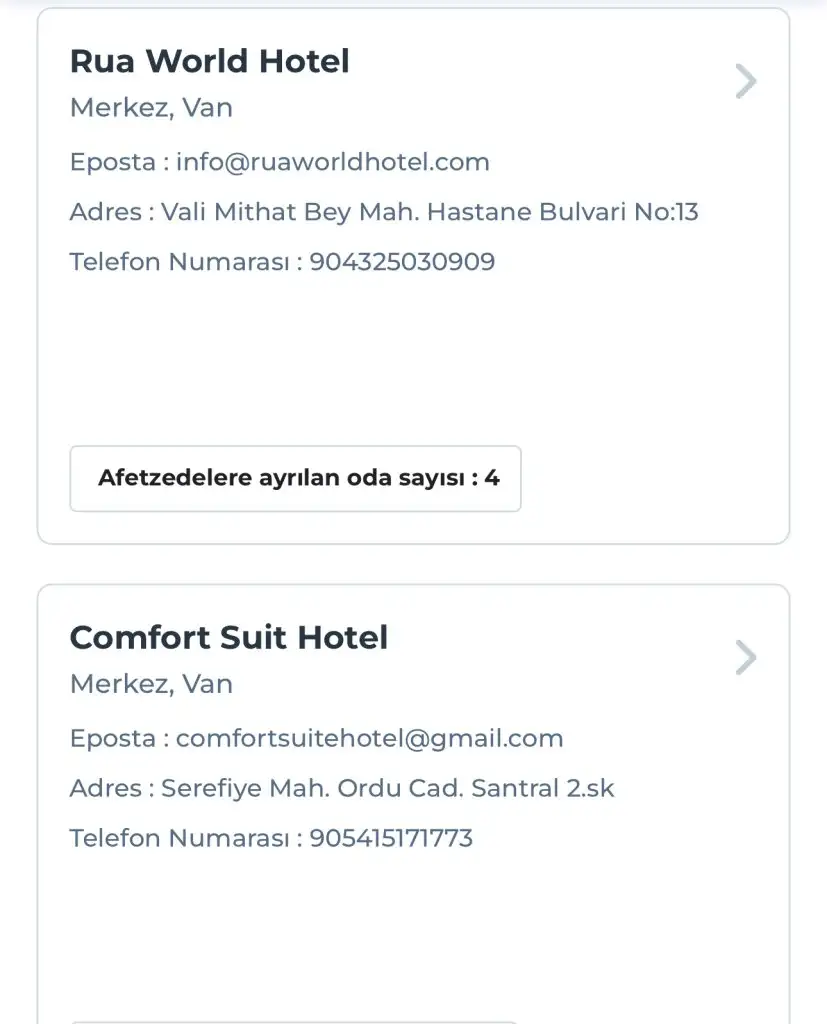 Rua World Hotel
Merkez, Van

Eposta : info@ruaworldhotel.com

Adres : Vali Mithat Bey Mah. Hastane Bulvari No:13

Telefon Numarası : 904325030909

Afetzedelere ayrılan oda sayısı : 4

Comfort Suit Hotel
Merkez, Van

Eposta : comfortsuitehotel@gmail.com

Adres : Serefiye Mah. Ordu Cad. Santral 2.sk

Telefon Numarası : 905415171773